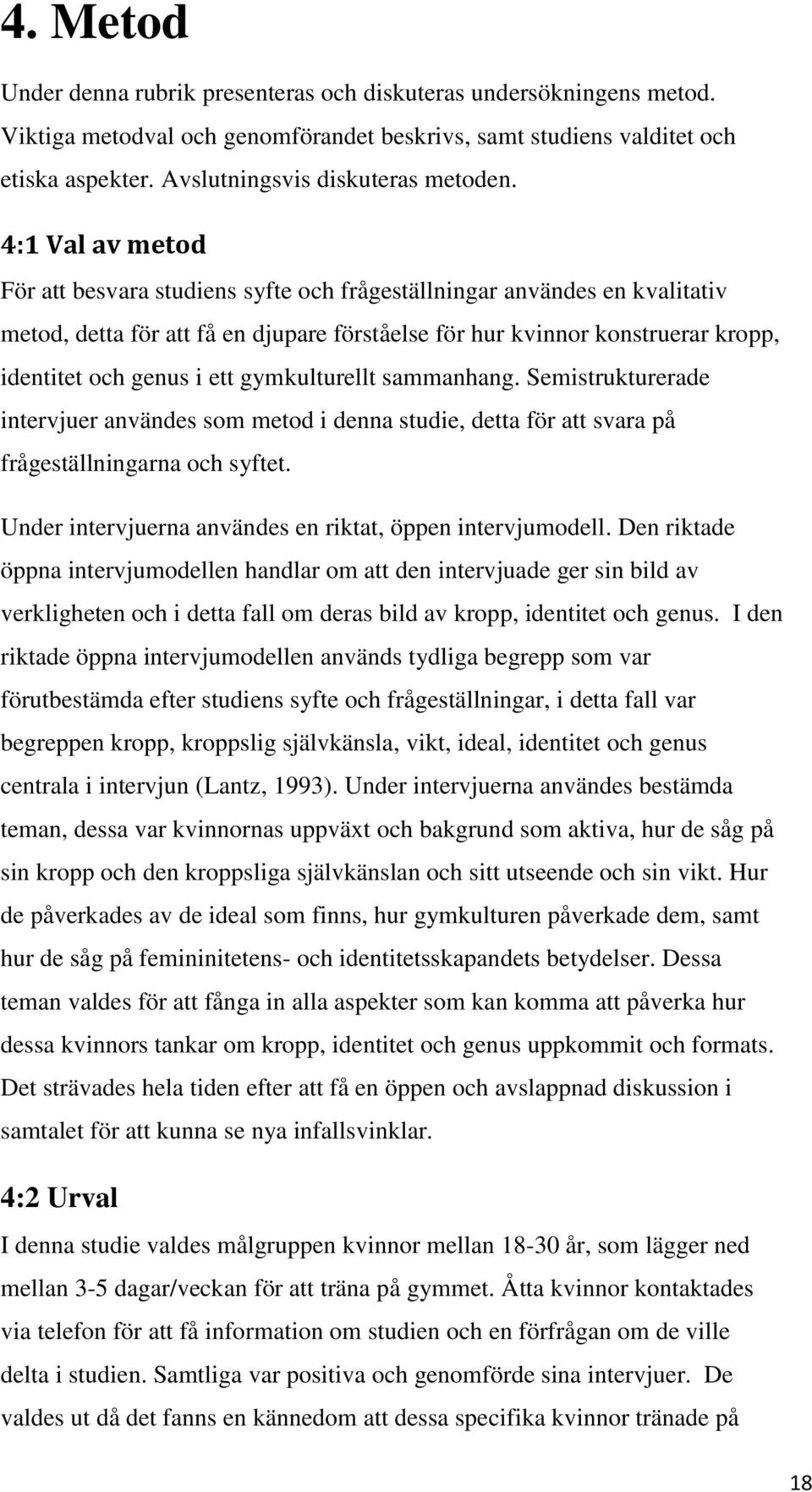 4. Metod

Under denna rubrik presenteras och diskuteras undersökningens metod. Viktiga metodval och genomförandet beskrivs, samt studiens valditet och etiska aspekter. Avslutningsvis diskuteras metoden.

4:1 Val av metod

För att besvara studiens syfte och frågeställningar användes en kvalitativ metod, detta för att få en djupare förståelse för hur kvinnor konstruerar kropp, identitet och genus i ett gymkulturellt sammanhang. Semistrukturerade intervjuer användes som metod i denna studie, detta för att svara på frågeställningarna och syftet.

Under intervjuerna användes en riktat, öppen intervjumodell. Den riktade öppna intervjumodellen handlar om att den intervjuade ger sin bild av verkligheten och i detta fall om deras bild av kropp, identitet och genus. I den riktade öppna intervjumodellen används tydliga begrepp som var förutbestämda efter studiens syfte och frågeställningar, i detta fall var begreppen kropp, kroppslig självkänsla, vikt, ideal, identitet och genus centrala i intervjun (Lantz, 1993). Under intervjuerna användes bestämda teman, dessa var kvinnornas uppväxt och bakgrund som aktiva, hur de såg på sin kropp och den kroppsliga självkänslan och sitt utseende och sin vikt. Hur de påverkades av de ideal som finns, hur gymkulturen påverkade dem, samt hur de såg på femininitetens- och identitetsskapandets betydelser. Dessa teman valdes för att fånga in alla aspekter som kan komma att påverka hur dessa kvinnors tankar om kropp, identitet och genus uppkommit och formats. Det strävades hela tiden efter att få en öppen och avslappnad diskussion i samtalet för att kunna se nya infallsvinklar.

4:2 Urval

I denna studie valdes målgruppen kvinnor mellan 18-30 år, som lägger ned mellan 3-5 dagar/veckan för att träna på gymmet. Åtta kvinnor kontaktades via telefon för att få information om studien och en förfrågan om de ville delta i studien. Samtliga var positiva och genomförde sina intervjuer. De valdes ut då det fanns en kännedom att dessa specifika kvinnor tränade på

18